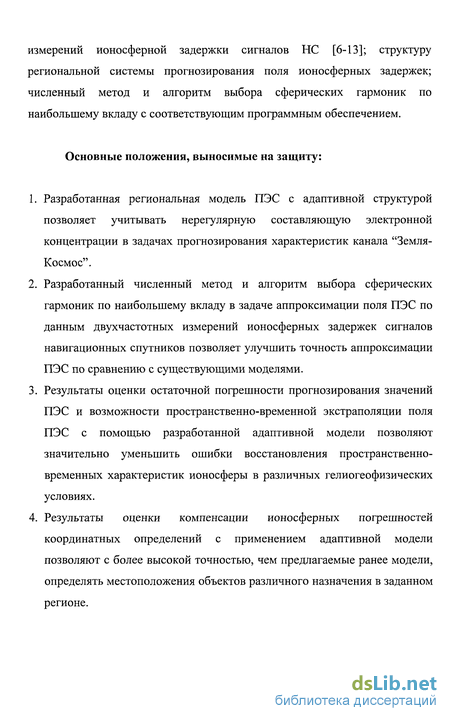 измерений ионосферной задержки сигналов НС [6-13]; структуру региональной системы прогнозирования поля ионосферных задержек; численный метод и алгоритм выбора сферических гармоник по наибольшему вкладу с соответствующим программным обеспечением.

Основные положения, выносимые на защиту:

1. Разработанная региональная модель ПЭС с адаптивной структурой позволяет учитывать нерегулярную составляющую электронной концентрации в задачах прогнозирования характеристик канала “Земля-Космос”.
2. Разработанный численный метод и алгоритм выбора сферических гармоник по наибольшему вкладу в задаче аппроксимации поля ПЭС по данным двухчастотных измерений ионосферных задержек сигналов навигационных спутников позволяет улучшить точность аппроксимации ПЭС по сравнению с существующими моделями.
3. Результаты оценки остаточной погрешности прогнозирования значений ПЭС и возможности пространственно-временной экстраполяции поля ПЭС с помощью разработанной адаптивной модели позволяют значительно уменьшить ошибки восстановления пространственно-временных характеристик ионосферы в различных гелиогеофизических условиях.
4. Результаты оценки компенсации ионосферных погрешностей координатных определений с применением адаптивной модели позволяют с более высокой точностью, чем предлагаемые ранее модели, определять местоположения объектов различного назначения в заданном регионе.

dsLib.net
библиотека диссертаций